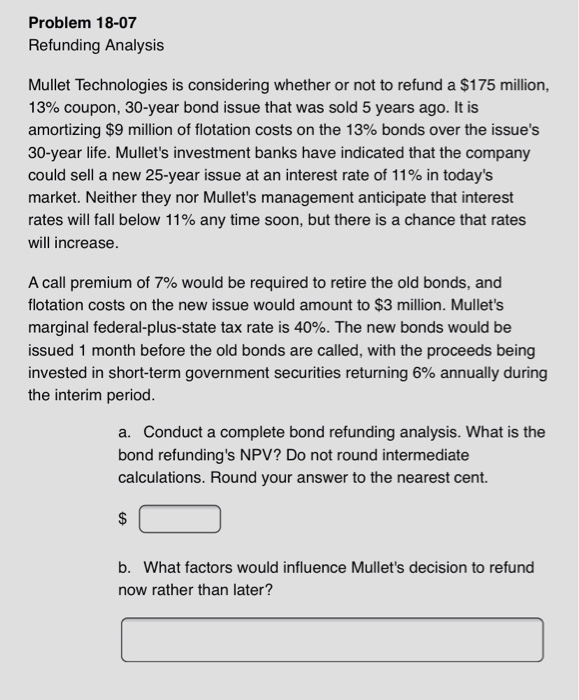 Problem 18-07
Refunding Analysis

Mullet Technologies is considering whether or not to refund a \$175 million, 13% coupon, 30-year bond issue that was sold 5 years ago. It is amortizing \$9 million of flotation costs on the 13% bonds over the issue's 30-year life. Mullet's investment banks have indicated that the company could sell a new 25-year issue at an interest rate of 11% in today's market. Neither they nor Mullet's management anticipate that interest rates will fall below 11% any time soon, but there is a chance that rates will increase.

A call premium of 7% would be required to retire the old bonds, and flotation costs on the new issue would amount to \$3 million. Mullet's marginal federal-plus-state tax rate is 40%. The new bonds would be issued 1 month before the old bonds are called, with the proceeds being invested in short-term government securities returning 6% annually during the interim period.

a. Conduct a complete bond refunding analysis. What is the bond refunding's NPV? Do not round intermediate calculations. Round your answer to the nearest cent.

\$

b. What factors would influence Mullet's decision to refund now rather than later?